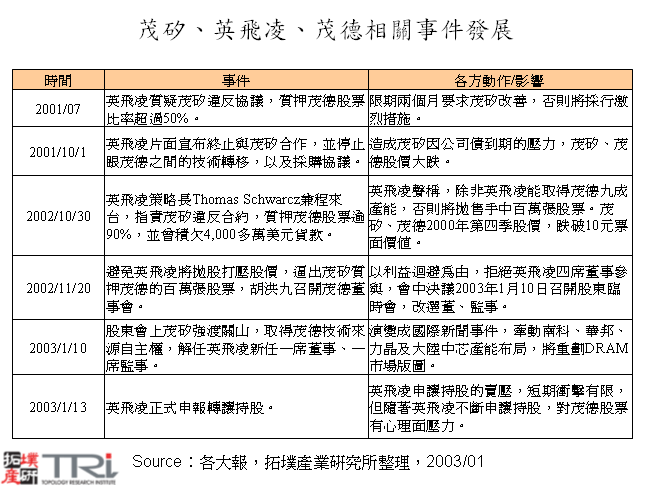 茂矽、英飛凌、茂德相關事件發展

| 時間 | 事件 | 各方動作/影響 |
|---|---|---|
| 2001/07 | 英飛凌質疑茂矽違反協議，質押茂德股票比率超過50%。 | 限期兩個月要求茂矽改善，否則將採行激烈措施。 |
| 2001/10/1 | 英飛凌片面宣布終止與茂矽合作，並停止跟茂德之間的技術轉移，以及採購協議。 | 造成茂矽因公司債到期的壓力，茂矽、茂德股價大跌。 |
| 2002/10/30 | 英飛凌策略長Thomas Schwarcz兼程來台，指責茂矽違反合約，質押茂德股票逾90%，並曾積欠4,000多萬美元貨款。 | 英飛凌聲稱，除非英飛凌能取得茂德九成產能，否則將拋售手中百萬張股票。茂矽、茂德2000年第四季股價，跌破10元票面價值。 |
| 2002/11/20 | 避免英飛凌將拋股打壓股價，逼出茂矽質押茂德的百萬張股票，胡洪九召開茂德董事會。 | 以利益迴避為由，拒絕英飛凌四席董事參與，會中決議2003年1月10日召開股東臨時會，改選董、監事。 |
| 2003/1/10 | 股東會上茂矽強渡關山，取得茂德技術來源自主權，解任英飛凌新任一席董事、一席監事。 | 演變成國際新聞事件，牽動南科、華邦、力晶及大陸中芯產能布局，將重劃DRAM市場版圖。 |
| 2003/1/13 | 英飛凌正式申報轉讓持股。 | 英飛凌申讓持股的賣壓，短期衝擊有限，但隨著英飛凌不斷申讓持股，對茂德股票有心理面壓力。 |

拓墣產研 TRi TOPOLOGY RESEARCH INSTITUTE

Source：各大報，拓墣產業研究所整理，2003/01